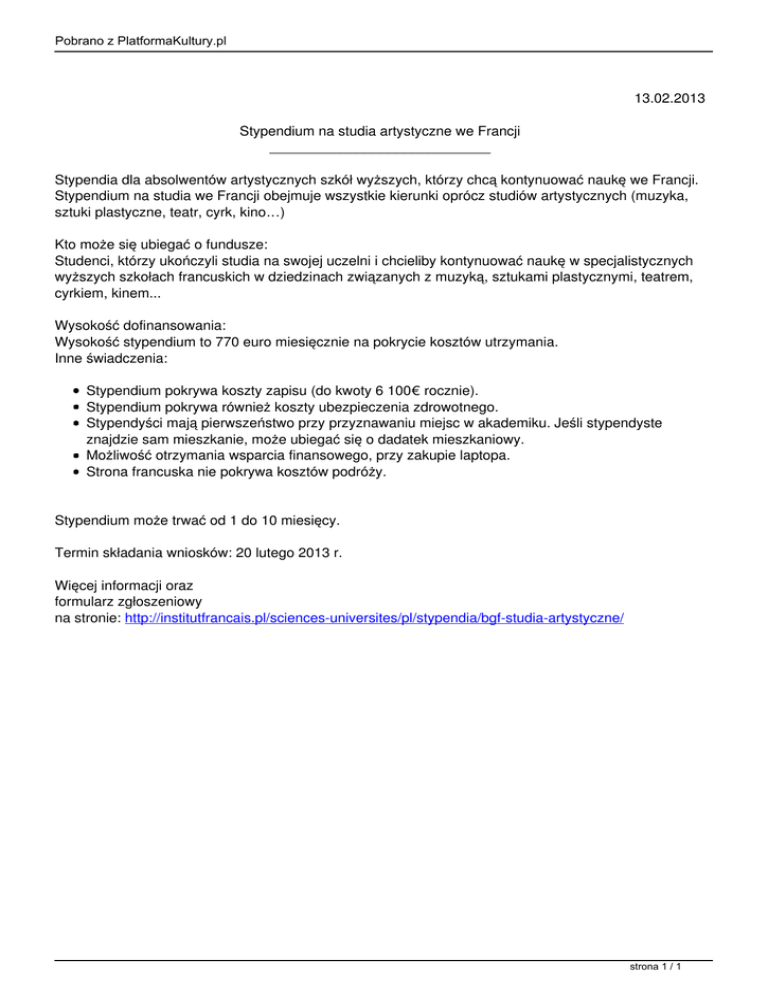 Pobrano z PlatformaKultury.pl

13.02.2013

Stypendium na studia artystyczne we Francji

Stypendia dla absolwentów artystycznych szkół wyższych, którzy chcą kontynuować naukę we Francji. Stypendium na studia we Francji obejmuje wszystkie kierunki oprócz studiów artystycznych (muzyka, sztuki plastyczne, teatr, cyrk, kino…)

Kto może się ubiegać o fundusze:
Studenci, którzy ukończyli studia na swojej uczelni i chcieliby kontynuować naukę w specjalistycznych wyższych szkołach francuskich w dziedzinach związanych z muzyką, sztukami plastycznymi, teatrem, cyrkiem, kinem...

Wysokość dofinansowania:
Wysokość stypendium to 770 euro miesięcznie na pokrycie kosztów utrzymania.
Inne świadczenia:

- Stypendium pokrywa koszty zapisu (do kwoty 6 100€ rocznie).
- Stypendium pokrywa również koszty ubezpieczenia zdrowotnego.
- Stypendyści mają pierwszeństwo przy przyznawaniu miejsc w akademiku. Jeśli stypendyste znajdzie sam mieszkanie, może ubiegać się o dadatek mieszkaniowy.
- Możliwość otrzymania wsparcia finansowego, przy zakupie laptopa.
- Strona francuska nie pokrywa kosztów podróży.

Stypendium może trwać od 1 do 10 miesięcy.

Termin składania wniosków: 20 lutego 2013 r.

Więcej informacji oraz
formularz zgłoszeniowy
na stronie: http://institutfrancais.pl/sciences-universites/pl/stypendia/bgf-studia-artystyczne/

strona 1 / 1